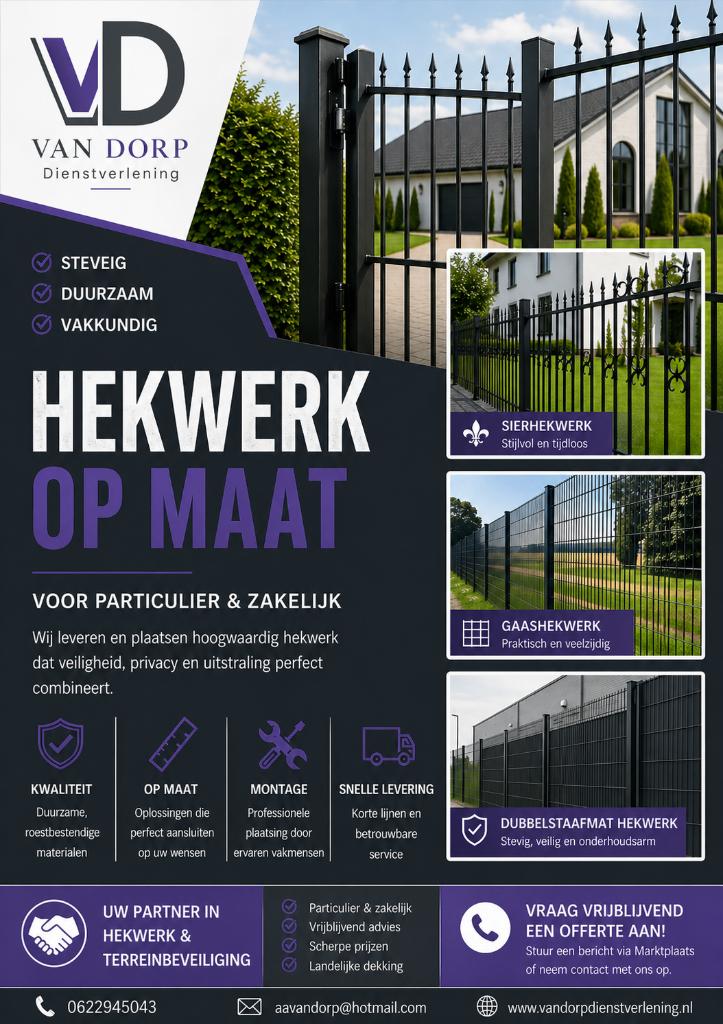 VD
VAN DORP
Dienstverlening

STEVEIG
DUURZAAM
VAKKUNDIG

HEKWERK
OP MAAT

VOOR PARTICULIER & ZAKELIJK

Wij leveren en plaatsen hoogwaardig hekwerk dat veiligheid, privacy en uitstraling perfect combineert.

KWALITEIT
Duurzame, roestbestendige materialen

OP MAAT
Oplossingen die perfect aansluiten op uw wensen

MONTAGE
Professionele plaatsing door ervaren vakmensen

SNELLE LEVERING
Korte lijnen en betrouwbare service

SIERHEKWERK
Stijlvol en tijdloos

GAASHEKWERK
Praktisch en veelzijdig

DUBBELSTAAFMAT HEKWERK
Stevig, veilig en onderhoudsarm

UW PARTNER IN HEKWERK & TERREINBEVEILIGING

Particulier & zakelijk
Vrijblijvend advies
Scherpe prijzen
Landelijke dekking

VRAAG VRIJBLIJVEND EEN OFFERTE AAN!
Stuur een bericht via Marktplaats of neem contact met ons op.

0622945043
aavandorp@hotmail.com
www.vandorpdienstverlening.nl